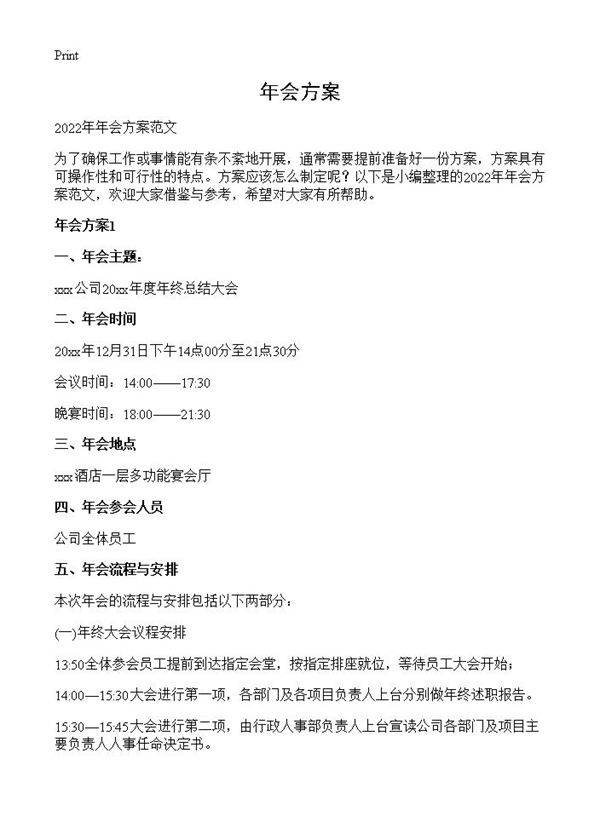 Print

年会方案

2022年年会方案范文

为了确保工作或事情能有条不紊地开展，通常需要提前准备好一份方案，方案具有可操作性和可行性的特点。方案应该怎么制定呢？以下是小编整理的2022年年会方案范文，欢迎大家借鉴与参考，希望对大家有所帮助。

年会方案1

一、年会主题：

xxx公司20xx年度年终总结大会

二、年会时间

20xx年12月31日下午14点00分至21点30分

会议时间：14:00——17:30

晚宴时间：18:00——21:30

三、年会地点

xxx酒店一层多功能宴会厅

四、年会参会人员

公司全体员工

五、年会流程与安排

本次年会的流程与安排包括以下两部分：

(一)年终大会议程安排

13:50全体参会员工提前到达指定会堂，按指定排座就位，等待员工大会开始；

14:00—15:30大会进行第一项，各部门及各项目负责人上台分别做年终述职报告。

15:30—15:45大会进行第二项，由行政人事部负责人上台宣读公司各部门及项目主要负责人人事任命决定书。